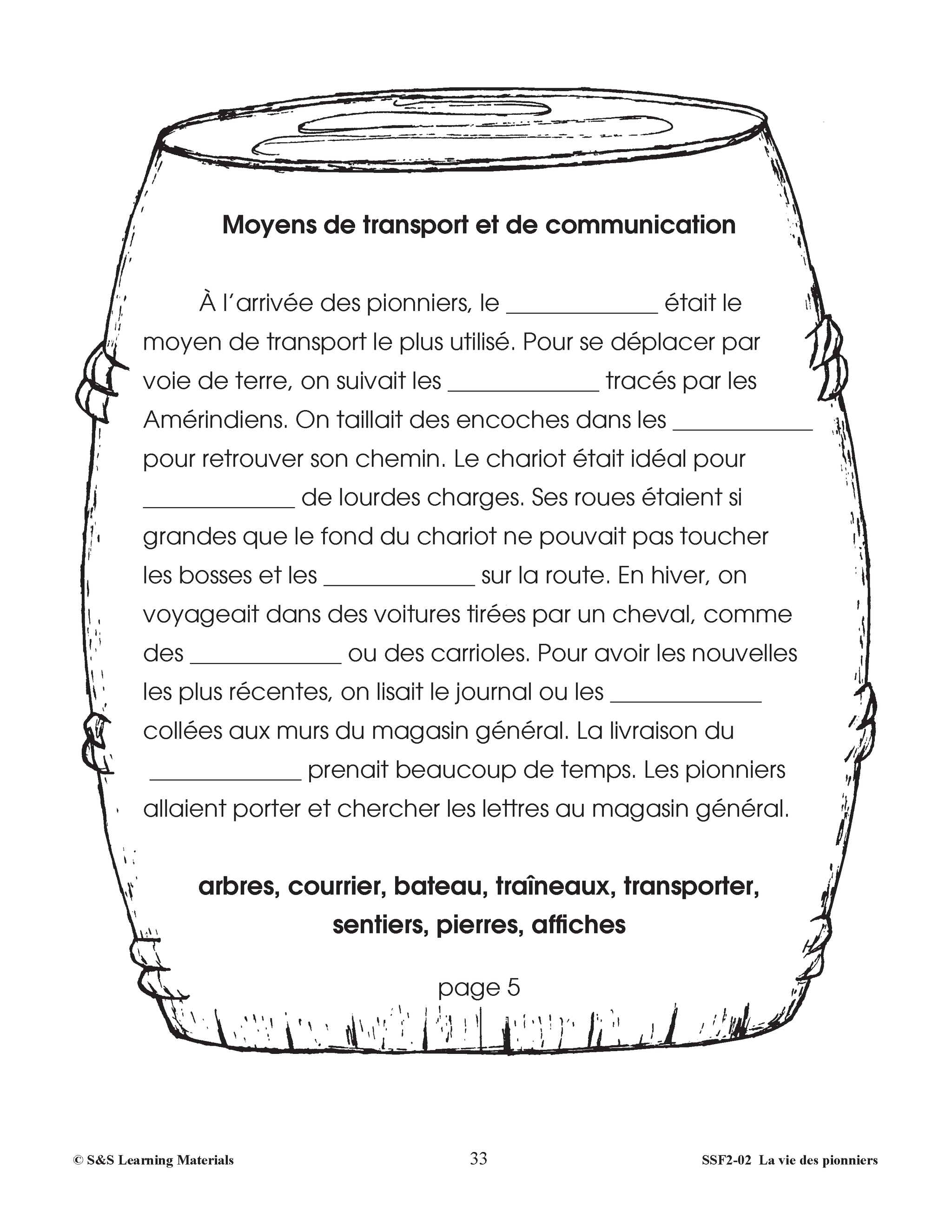 Moyens de transport et de communication

À l'arrivée des pionniers, le ____________ était le moyen de transport le plus utilisé. Pour se déplacer par voie de terre, on suivait les ____________ tracés par les Amérindiens. On taillait des encoches dans les ____________ pour retrouver son chemin. Le chariot était idéal pour ____________ de lourdes charges. Ses roues étaient si grandes que le fond du chariot ne pouvait pas toucher les bosses et les ____________ sur la route. En hiver, on voyageait dans des voitures tirées par un cheval, comme des ____________ ou des carrioles. Pour avoir les nouvelles les plus récentes, on lisait le journal ou les ____________ collées aux murs du magasin général. La livraison du ____________ prenait beaucoup de temps. Les pionniers allaient porter et chercher les lettres au magasin général.

arbres, courrier, bateau, traîneaux, transporter, sentiers, pierres, affiches

page 5

© S&S Learning Materials

33

SSF2-02 La vie des pionniers